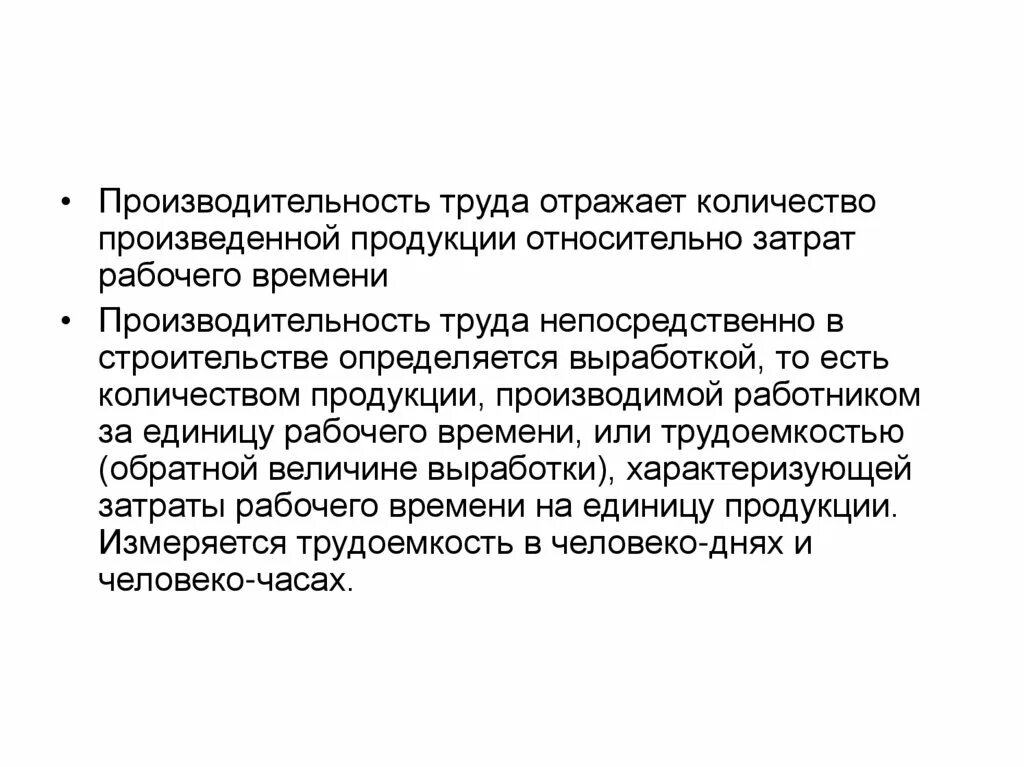 • Производительность труда отражает количество произведенной продукции относительно затрат рабочего времени

• Производительность труда непосредственно в строительстве определяется выработкой, то есть количеством продукции, производимой работником за единицу рабочего времени, или трудоемкостью (обратной величине выработки), характеризующей затраты рабочего времени на единицу продукции. Измеряется трудоемкость в человеко-днях и человеко-часах.